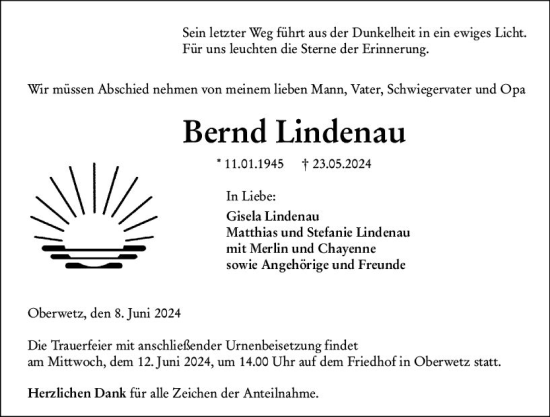 Sein letzter Weg führt aus der Dunkelheit in ein ewiges Licht.
Für uns leuchten die Sterne der Erinnerung.

Wir müssen Abschied nehmen von meinem lieben Mann, Vater, Schwiegervater und Opa

Bernd Lindenau

* 11.01.1945 † 23.05.2024

In Liebe:

Gisela Lindenau
Matthias und Stefanie Lindenau
mit Merlin und Chayenne
sowie Angehörige und Freunde

Oberwetz, den 8. Juni 2024

Die Trauerfeier mit anschließender Urnenbeisetzung findet am Mittwoch, dem 12. Juni 2024, um 14.00 Uhr auf dem Friedhof in Oberwetz statt.

Herzlichen Dank für alle Zeichen der Anteilnahme.